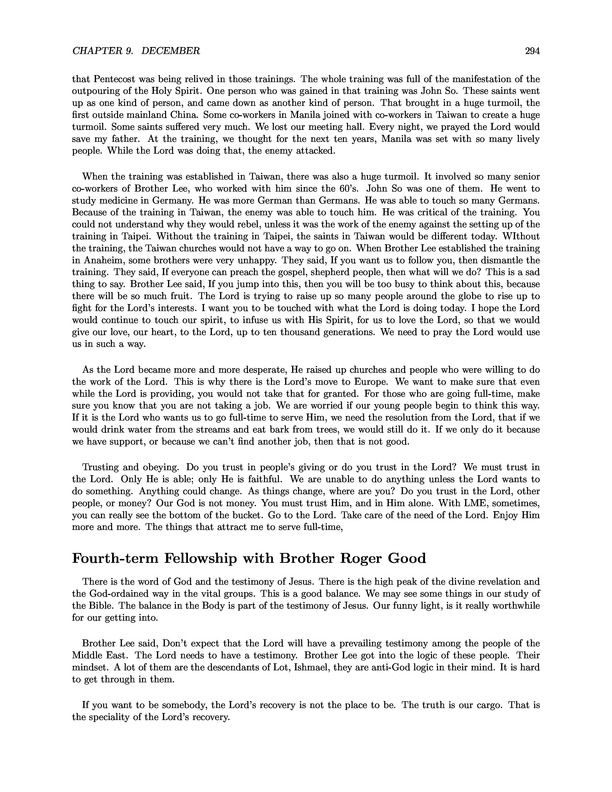 CHAPTER 9. DECEMBER 294

that Pentecost was being relived in those trainings. The whole training was full of the manifestation of the outpouring of the Holy Spirit. One person who was gained in that training was John So. These saints went up as one kind of person, and came down as another kind of person. That brought in a huge turmoil, the first outside mainland China. Some co-workers in Manila joined with co-workers in Taiwan to create a huge turmoil. Some saints suffered very much. We lost our meeting hall. Every night, we prayed the Lord would save my father. At the training, we thought for the next ten years, Manila was set with so many lively people. While the Lord was doing that, the enemy attacked.

When the training was established in Taiwan, there was also a huge turmoil. It involved so many senior co-workers of Brother Lee, who worked with him since the 60's. John So was one of them. He went to study medicine in Germany. He was more German than Germans. He was able to touch so many Germans. Because of the training in Taiwan, the enemy was able to touch him. He was critical of the training. You could not understand why they would rebel, unless it was the work of the enemy against the setting up of the training in Taipei. Without the training in Taipei, the saints in Taiwan would be different today. WIthout the training, the Taiwan churches would not have a way to go on. When Brother Lee established the training in Anaheim, some brothers were very unhappy. They said, If you want us to follow you, then dismantle the training. They said, If everyone can preach the gospel, shepherd people, then what will we do? This is a sad thing to say. Brother Lee said, If you jump into this, then you will be too busy to think about this, because there will be so much fruit. The Lord is trying to raise up so many people around the globe to rise up to fight for the Lord's interests. I want you to be touched with what the Lord is doing today. I hope the Lord would continue to touch our spirit, to infuse us with His Spirit, for us to love the Lord, so that we would give our love, our heart, to the Lord, up to ten thousand generations. We need to pray the Lord would use us in such a way.

As the Lord became more and more desperate, He raised up churches and people who were willing to do the work of the Lord. This is why there is the Lord's move to Europe. We want to make sure that even while the Lord is providing, you would not take that for granted. For those who are going full-time, make sure you know that you are not taking a job. We are worried if our young people begin to think this way. If it is the Lord who wants us to go full-time to serve Him, we need the resolution from the Lord, that if we would drink water from the streams and eat bark from trees, we would still do it. If we only do it because we have support, or because we can't find another job, then that is not good.

Trusting and obeying. Do you trust in people's giving or do you trust in the Lord? We must trust in the Lord. Only He is able; only He is faithful. We are unable to do anything unless the Lord wants to do something. Anything could change. As things change, where are you? Do you trust in the Lord, other people, or money? Our God is not money. You must trust Him, and in Him alone. With LME, sometimes, you can really see the bottom of the bucket. Go to the Lord. Take care of the need of the Lord. Enjoy Him more and more. The things that attract me to serve full-time,

Fourth-term Fellowship with Brother Roger Good

There is the word of God and the testimony of Jesus. There is the high peak of the divine revelation and the God-ordained way in the vital groups. This is a good balance. We may see some things in our study of the Bible. The balance in the Body is part of the testimony of Jesus. Our funny light, is it really worthwhile for our getting into.

Brother Lee said, Don't expect that the Lord will have a prevailing testimony among the people of the Middle East. The Lord needs to have a testimony. Brother Lee got into the logic of these people. Their mindset. A lot of them are the descendants of Lot, Ishmael, they are anti-God logic in their mind. It is hard to get through in them.

If you want to be somebody, the Lord's recovery is not the place to be. The truth is our cargo. That is the speciality of the Lord's recovery.